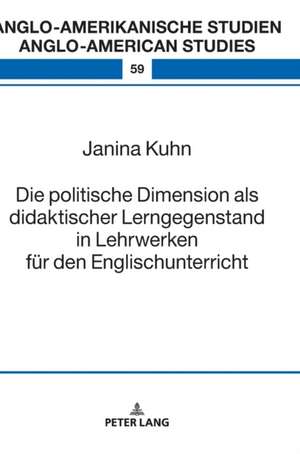 ANGLO-AMERIKANISCHE STUDIEN
ANGLO-AMERICAN STUDIES

59

Janina Kuhn

Die politische Dimension als didaktischer Lerngegenstand in Lehrwerken für den Englischunterricht

PETER LANG